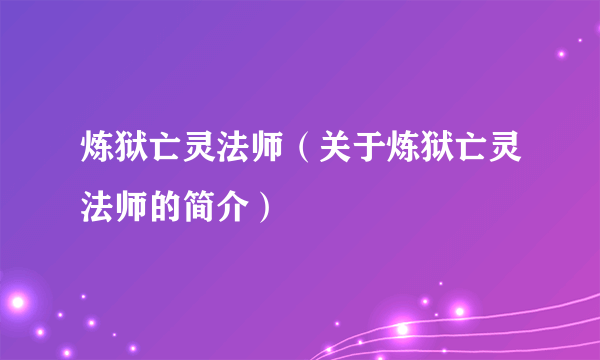 炼狱亡灵法师（关于炼狱亡灵法师的简介）